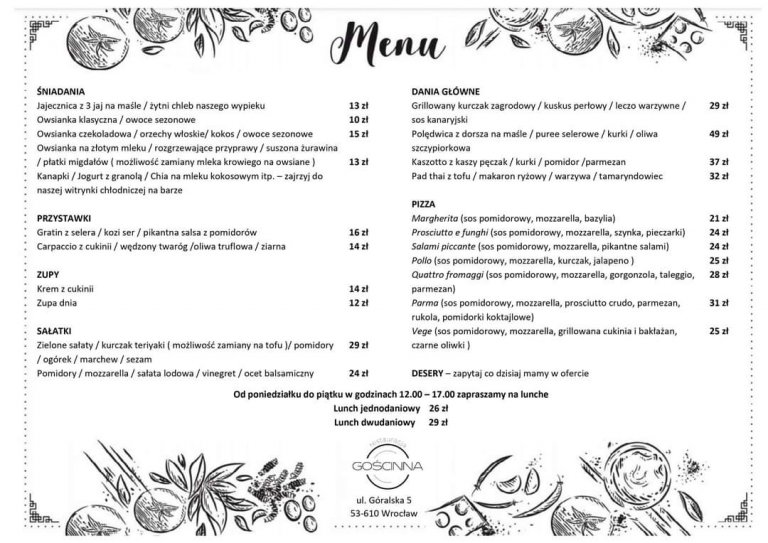 Menu

ŚNIADANIA
Jajecznica z 3 jaj na maśle / żytni chleb naszego wypieku 13 zł
Owsianka klasyczna / owoce sezonowe 10 zł
Owsianka czekoladowa / orzechy włoskie/ kokos / owoce sezonowe 15 zł
Owsianka na złotym mleku / rozgrzewające przyprawy / suszona żurawina / płatki migdałów ( możliwość zamiany mleka krowiego na owsiane ) 13 zł
Kanapki / Jogurt z granolą / Chia na mleku kokosowym itp. – zajrzyj do naszej witrynki chłodniczej na barze

PRZYSTAWKI
Gratin z selera / kozi ser / pikantna salsa z pomidorów 16 zł
Carpaccio z cukinii / wędzony twaróg /oliwa truflowa / ziarna 14 zł

ZUPY
Krem z cukinii 14 zł
Zupa dnia 12 zł

SAŁATKI
Zielone sałaty / kurczak teriyaki ( możliwość zamiany na tofu )/ pomidory / ogórek / marchew / sezam 29 zł
Pomidory / mozzarella / sałata lodowa / vinegret / ocet balsamiczny 24 zł

DANIA GŁÓWNE
Grillowany kurczak zagrodowy / kuskus perłowy / leczo warzywne / sos kanaryjski 29 zł
Polędwica z dorsza na maśle / puree selerowe / kurki / oliwa szczypiorkowa 49 zł
Kaszotto z kaszy pęczak / kurki / pomidor /parmezan 37 zł
Pad thai z tofu / makaron ryżowy / warzywa / tamaryndowiec 32 zł

PIZZA
Margherita (sos pomidorowy, mozzarella, bazylia) 21 zł
Prosciutto e funghi (sos pomidorowy, mozzarella, szynka, pieczarki) 24 zł
Salami piccante (sos pomidorowy, mozzarella, pikantne salami) 24 zł
Pollo (sos pomidorowy, mozzarella, kurczak, jalapeno ) 25 zł
Quattro fromaggi (sos pomidorowy, mozzarella, gorgonzola, taleggio, parmezan) 28 zł
Parma (sos pomidorowy, mozzarella, prosciutto crudo, parmezan, rukola, pomidorki koktajlowe) 31 zł
Vege (sos pomidorowy, mozzarella, grillowana cukinia i bakłażan, czarne oliwki ) 25 zł

DESERY – zapytaj co dzisiaj mamy w ofercie

Od poniedziałku do piątku w godzinach 12.00 – 17.00 zapraszamy na lunche
Lunch jednodaniowy 26 zł
Lunch dwudaniowy 29 zł

restauracja
GOŚCINNA

ul. Góralska 5
53-610 Wrocław